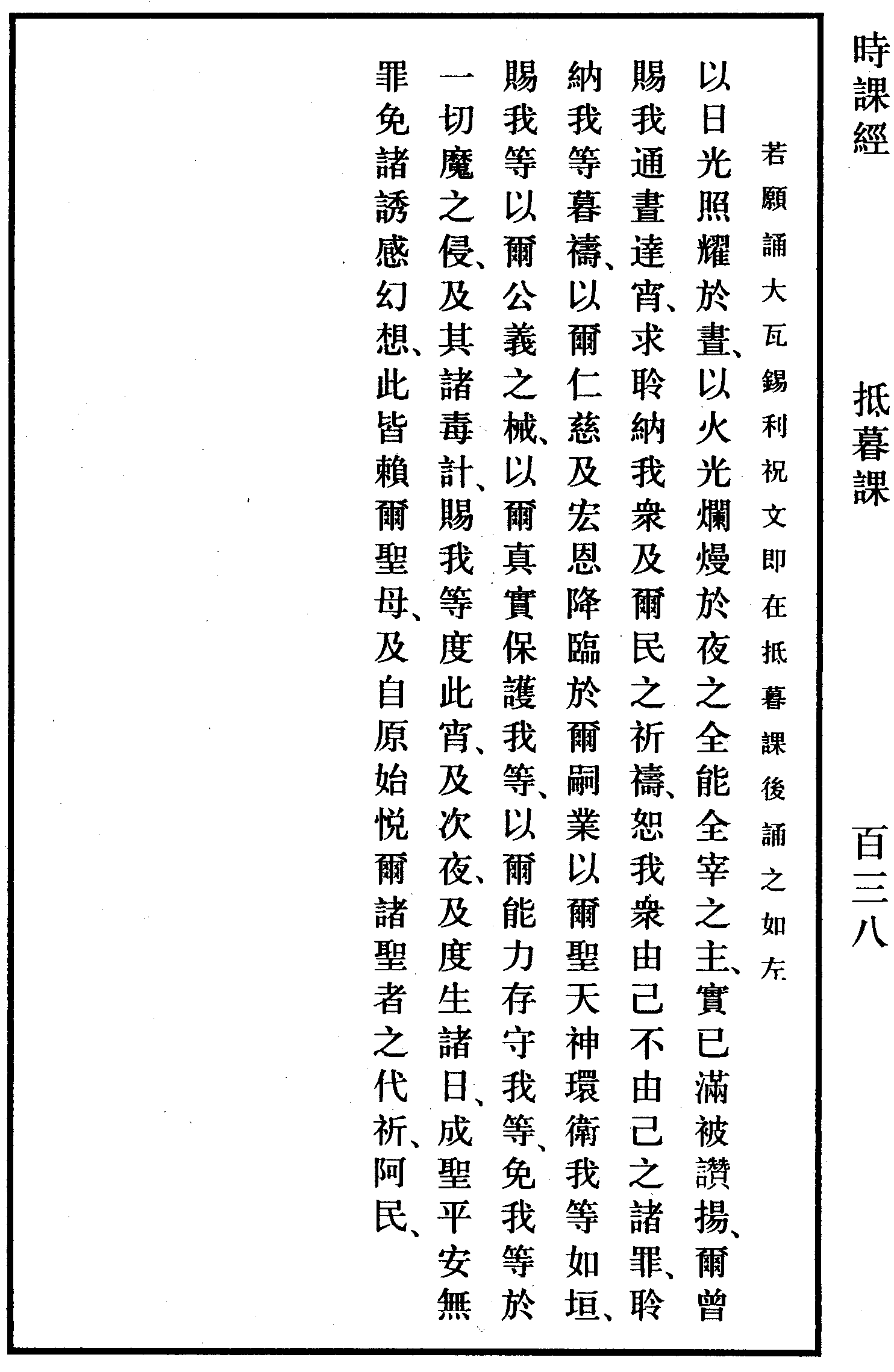 時課經　抵暮課　百三八

若願誦大瓦錫利祝文即在抵暮課後誦之如左

以日光照耀於晝、以火光爛熳於夜之全能全宰之主、實已滿被讚揚、爾曾賜我通晝達宵、求聆納我衆及爾民之祈禱、恕我衆由己不由己之諸罪、聆納我等暮禱、以爾仁慈及宏恩降臨於爾嗣業以爾聖天神環衛我等如垣、賜我等以爾公義之械、以爾真實保護我等、以爾能力存守我等、免我等於一切魔之侵、及其諸毒計、賜我等度此宵、及次夜、及度生諸日、成聖平安無罪免諸誘感幻想、此皆賴爾聖母、及自原始悅爾諸聖者之代祈、阿民、